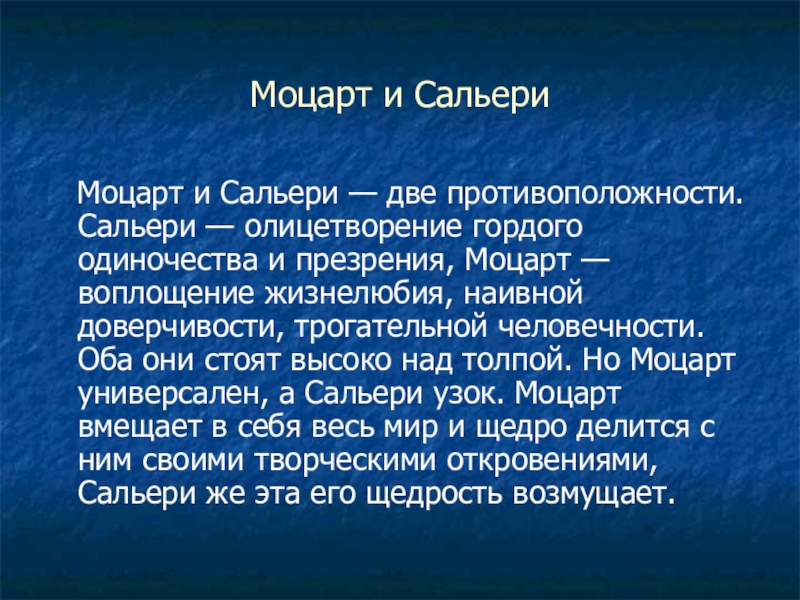 Моцарт и Сальери

Моцарт и Сальери — две противоположности. Сальери — олицетворение гордого одиночества и презрения, Моцарт — воплощение жизнелюбия, наивной доверчивости, трогательной человечности. Оба они стоят высоко над толпой. Но Моцарт универсален, а Сальери узок. Моцарт вмещает в себя весь мир и щедро делится с ним своими творческими откровениями, Сальери же эта его щедрость возмущает.